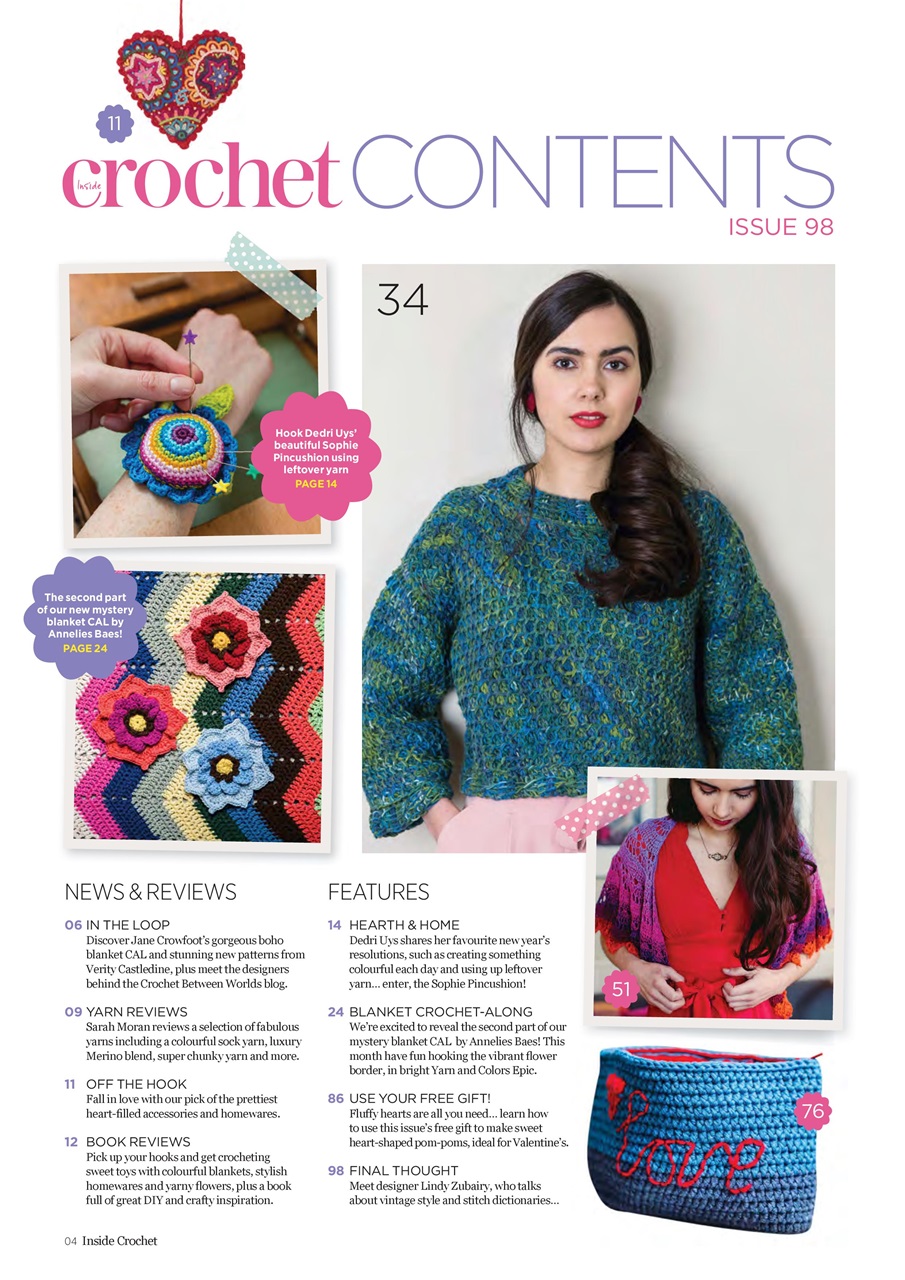 11

Inside crochet CONTENTS

ISSUE 98

34

Hook Dedri Uys' beautiful Sophie Pincushion using leftover yarn
PAGE 14

The second part of our new mystery blanket CAL by Annelies Baes!
PAGE 24

51

76

love

NEWS & REVIEWS

06 IN THE LOOP
Discover Jane Crowfoot's gorgeous boho blanket CAL and stunning new patterns from Verity Castledine, plus meet the designers behind the Crochet Between Worlds blog.

09 YARN REVIEWS
Sarah Moran reviews a selection of fabulous yarns including a colourful sock yarn, luxury Merino blend, super chunky yarn and more.

11 OFF THE HOOK
Fall in love with our pick of the prettiest heart-filled accessories and homewares.

12 BOOK REVIEWS
Pick up your hooks and get crocheting sweet toys with colourful blankets, stylish homewares and yarny flowers, plus a book full of great DIY and crafty inspiration.

FEATURES

14 HEARTH & HOME
Dedri Uys shares her favourite new year's resolutions, such as creating something colourful each day and using up leftover yarn… enter, the Sophie Pincushion!

24 BLANKET CROCHET-ALONG
We're excited to reveal the second part of our mystery blanket CAL by Annelies Baes! This month have fun hooking the vibrant flower border, in bright Yarn and Colors Epic.

86 USE YOUR FREE GIFT!
Fluffy hearts are all you need… learn how to use this issue's free gift to make sweet heart-shaped pom-poms, ideal for Valentine's.

98 FINAL THOUGHT
Meet designer Lindy Zubairy, who talks about vintage style and stitch dictionaries…

04 Inside Crochet